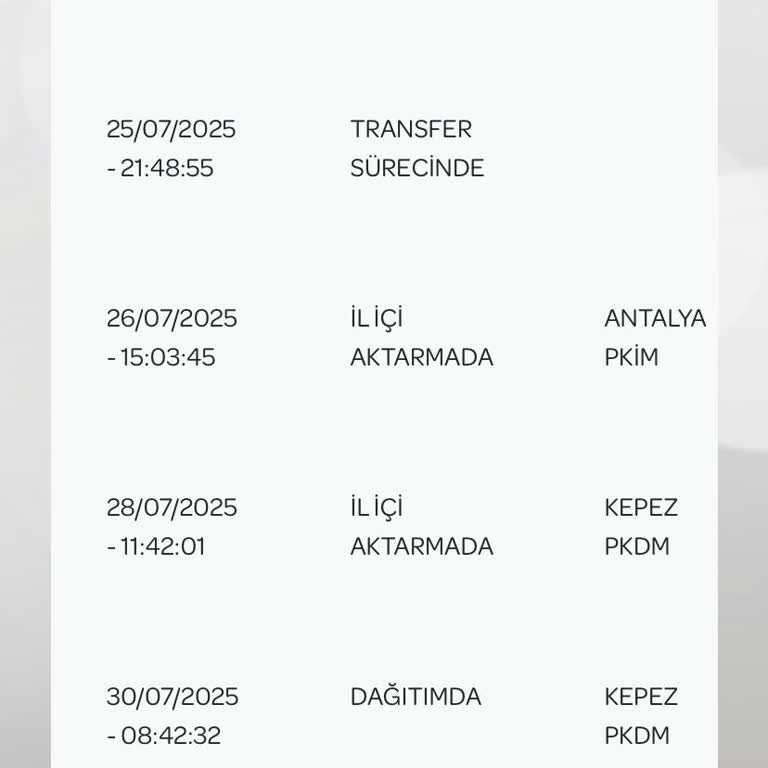 | | | |
|---|---|---|
| 25/07/2025 - 21:48:55 | TRANSFER SÜRECİNDE | |
| 26/07/2025 - 15:03:45 | İL İÇİ AKTARMADA | ANTALYA PKİM |
| 28/07/2025 - 11:42:01 | İL İÇİ AKTARMADA | KEPEZ PKDM |
| 30/07/2025 - 08:42:32 | DAĞITIMDA | KEPEZ PKDM |